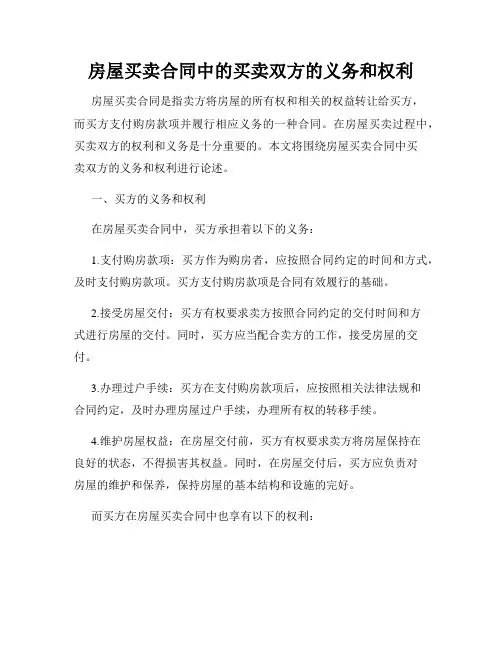 房屋买卖合同中的买卖双方的义务和权利

房屋买卖合同是指卖方将房屋的所有权和相关的权益转让给买方，而买方支付购房款项并履行相应义务的一种合同。在房屋买卖过程中，买卖双方的权利和义务是十分重要的。本文将围绕房屋买卖合同中买卖双方的义务和权利进行论述。

一、买方的义务和权利

在房屋买卖合同中，买方承担着以下的义务：

1.支付购房款项：买方作为购房者，应按照合同约定的时间和方式，及时支付购房款项。买方支付购房款项是合同有效履行的基础。

2.接受房屋交付：买方有权要求卖方按照合同约定的交付时间和方式进行房屋的交付。同时，买方应当配合卖方的工作，接受房屋的交付。

3.办理过户手续：买方在支付购房款项后，应按照相关法律法规和合同约定，及时办理房屋过户手续，办理所有权的转移手续。

4.维护房屋权益：在房屋交付前，买方有权要求卖方将房屋保持在良好的状态，不得损害其权益。同时，在房屋交付后，买方应负责对房屋的维护和保养，保持房屋的基本结构和设施的完好。

而买方在房屋买卖合同中也享有以下的权利：